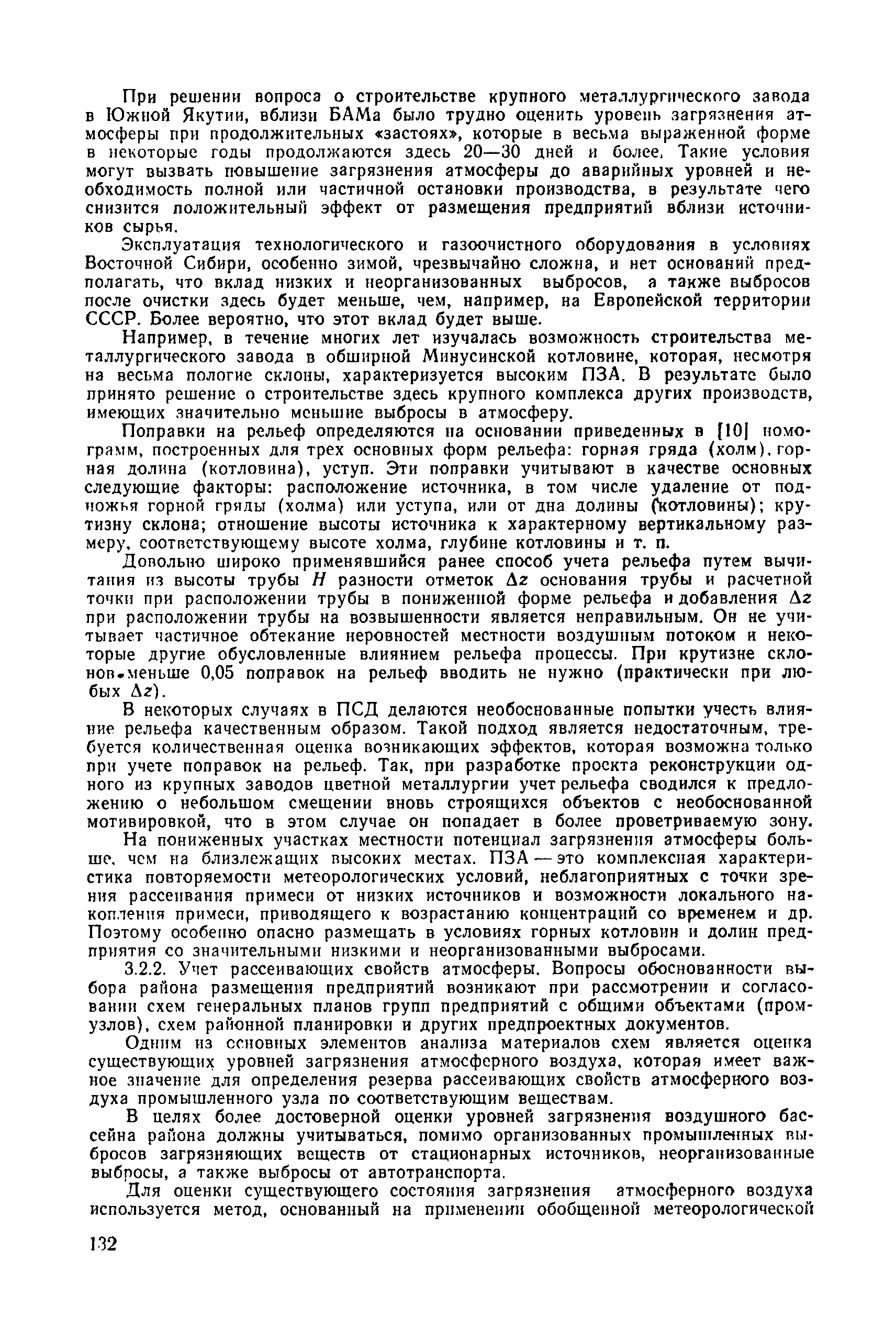 При решении вопроса о строительстве крупного металлургического завода в Южной Якутии, вблизи БАМа было трудно оценить уровень загрязнения атмосферы при продолжительных «застоях», которые в весьма выраженной форме в некоторые годы продолжаются здесь 20—30 дней и более. Такие условия могут вызвать повышение загрязнения атмосферы до аварийных уровней и необходимость полной или частичной остановки производства, в результате чего снизится положительный эффект от размещения предприятий вблизи источников сырья.

Эксплуатация технологического и газоочистного оборудования в условиях Восточной Сибири, особенно зимой, чрезвычайно сложна, и нет оснований предполагать, что вклад низких и неорганизованных выбросов, а также выбросов после очистки здесь будет меньше, чем, например, на Европейской территории СССР. Более вероятно, что этот вклад будет выше.

Например, в течение многих лет изучалась возможность строительства металлургического завода в обширной Минусинской котловине, которая, несмотря на весьма пологие склоны, характеризуется высоким ПЗА. В результате было принято решение о строительстве здесь крупного комплекса других производств, имеющих значительно меньшие выбросы в атмосферу.

Поправки на рельеф определяются на основании приведенных в [10] номограмм, построенных для трех основных форм рельефа: горная гряда (холм), горная долина (котловина), уступ. Эти поправки учитывают в качестве основных следующие факторы: расположение источника, в том числе удаление от подножья горной гряды (холма) или уступа, или от дна долины (котловины); крутизну склона; отношение высоты источника к характерному вертикальному размеру, соответствующему высоте холма, глубине котловины и т. п.

Довольно широко применявшийся ранее способ учета рельефа путем вычитания из высоты трубы $H$ разности отметок $\Delta z$ основания трубы и расчетной точки при расположении трубы в пониженной форме рельефа и добавления $\Delta z$ при расположении трубы на возвышенности является неправильным. Он не учитывает частичное обтекание неровностей местности воздушным потоком и некоторые другие обусловленные влиянием рельефа процессы. При крутизне склонов меньше 0,05 поправок на рельеф вводить не нужно (практически при любых $\Delta z$).

В некоторых случаях в ПСД делаются необоснованные попытки учесть влияние рельефа качественным образом. Такой подход является недостаточным, требуется количественная оценка возникающих эффектов, которая возможна только при учете поправок на рельеф. Так, при разработке проекта реконструкции одного из крупных заводов цветной металлургии учет рельефа сводился к предложению о небольшом смещении вновь строящихся объектов с необоснованной мотивировкой, что в этом случае он попадает в более проветриваемую зону.

На пониженных участках местности потенциал загрязнения атмосферы больше, чем на близлежащих высоких местах. ПЗА — это комплексная характеристика повторяемости метеорологических условий, неблагоприятных с точки зрения рассеивания примеси от низких источников и возможности локального накопления примеси, приводящего к возрастанию концентраций со временем и др. Поэтому особенно опасно размещать в условиях горных котловин и долин предприятия со значительными низкими и неорганизованными выбросами.

3.2.2. Учет рассеивающих свойств атмосферы. Вопросы обоснованности выбора района размещения предприятий возникают при рассмотрении и согласовании схем генеральных планов групп предприятий с общими объектами (промузлов), схем районной планировки и других предпроектных документов.

Одним из основных элементов анализа материалов схем является оценка существующих уровней загрязнения атмосферного воздуха, которая имеет важное значение для определения резерва рассеивающих свойств атмосферного воздуха промышленного узла по соответствующим веществам.

В целях более достоверной оценки уровней загрязнения воздушного бассейна района должны учитываться, помимо организованных промышленных выбросов загрязняющих веществ от стационарных источников, неорганизованные выбросы, а также выбросы от автотранспорта.

Для оценки существующего состояния загрязнения атмосферного воздуха используется метод, основанный на применении обобщенной метеорологической

132